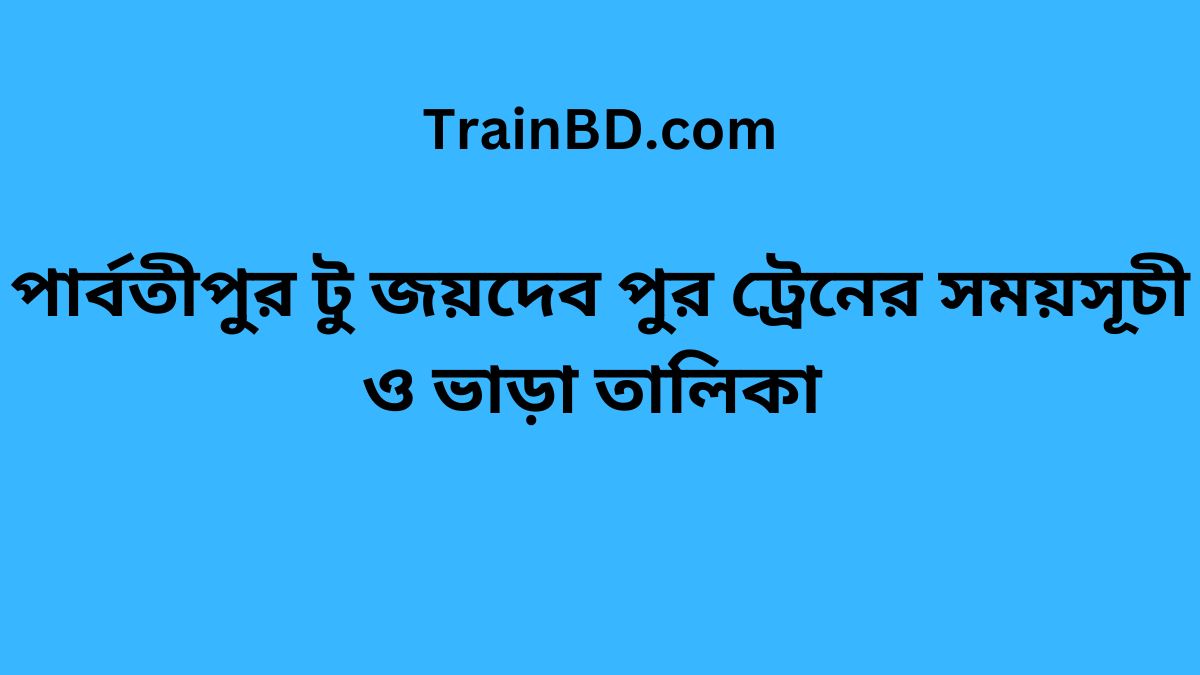 TrainBD.com

পার্বতীপুর টু জয়দেব পুর ট্রেনের সময়সূচী ও ভাড়া তালিকা